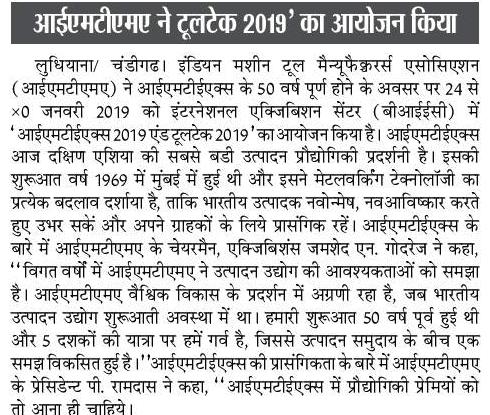 आईएमटीएमए ने टूलटेक 2019' का आयोजन किया

लुधियाना/ चंडीगढ। इंडियन मशीन टूल मैन्यूफैक्चरर्स एसोसिएशन (आईएमटीएमए) ने आईएमटीईएक्स के 50 वर्ष पूर्ण होने के अवसर पर 24 से ×0 जनवरी 2019 को इंटरनेशनल एक्जिबिशन सेंटर (बीआईईसी) में 'आईएमटीईएक्स 2019 एंड टूलटेक 2019' का आयोजन किया है। आईएमटीईएक्स आज दक्षिण एशिया की सबसे बडी उत्पादन प्रौद्योगिकी प्रदर्शनी है। इसकी शुरूआत वर्ष 1969 में मुंबई में हुई थी और इसने मेटलवर्किंग टेक्नोलॉजी का प्रत्येक बदलाव दर्शाया है, ताकि भारतीय उत्पादक नवोन्मेष, नवआविष्कार करते हुए उभर सकें और अपने ग्राहकों के लिये प्रासंगिक रहें। आईएमटीईएक्स के बारे में आईएमटीएमए के चेयरमैन, एक्जिबिशंस जमशेद एन. गोदरेज ने कहा, ''विगत वर्षों में आईएमटीएमए ने उत्पादन उद्योग की आवश्यकताओं को समझा है। आईएमटीएमए वैश्विक विकास के प्रदर्शन में अग्रणी रहा है, जब भारतीय उत्पादन उद्योग शुरूआती अवस्था में था। हमारी शुरूआत 50 वर्ष पूर्व हुई थी और 5 दशकों की यात्रा पर हमें गर्व है, जिससे उत्पादन समुदाय के बीच एक समझ विकसित हुई है।''आईएमटीईएक्स की प्रासंगिकता के बारे में आईएमटीएमए के प्रेसिडेन्ट पी. रामदास ने कहा, ''आईएमटीईएक्स में प्रौद्योगिकी प्रेमियों को तो आना ही चाहिये।